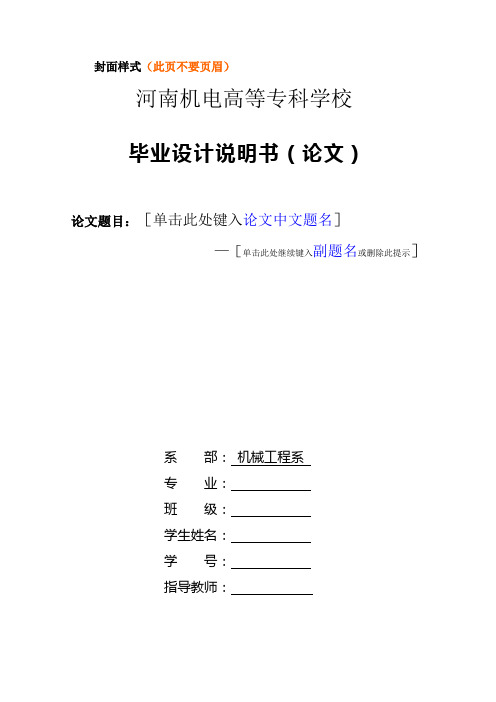 封面样式（此页不要页眉）

河南机电高等专科学校

毕业设计说明书（论文）

论文题目：［单击此处键入论文中文题名］

—［单击此处继续键入副题名或删除此提示］

系　　部：机械工程系

专　　业：

班　　级：

学生姓名：

学　　号：

指导教师：